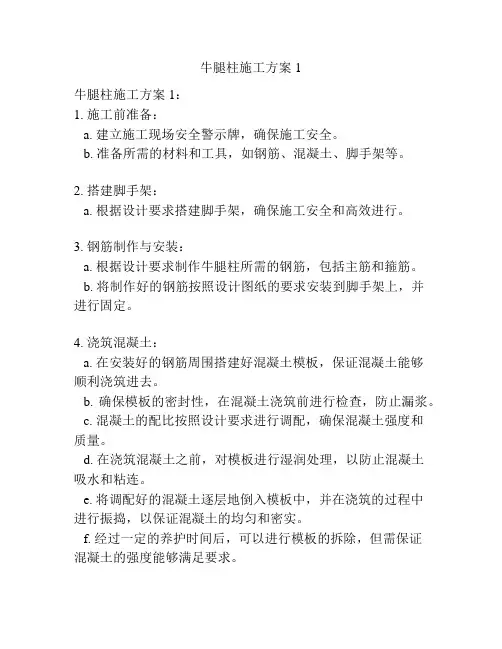 牛腿柱施工方案 1

牛腿柱施工方案 1：

1. 施工前准备：

a. 建立施工现场安全警示牌，确保施工安全。

b. 准备所需的材料和工具，如钢筋、混凝土、脚手架等。

2. 搭建脚手架：

a. 根据设计要求搭建脚手架，确保施工安全和高效进行。

3. 钢筋制作与安装：

a. 根据设计要求制作牛腿柱所需的钢筋，包括主筋和箍筋。

b. 将制作好的钢筋按照设计图纸的要求安装到脚手架上，并进行固定。

4. 浇筑混凝土：

a. 在安装好的钢筋周围搭建好混凝土模板，保证混凝土能够顺利浇筑进去。

b. 确保模板的密封性，在混凝土浇筑前进行检查，防止漏浆。

c. 混凝土的配比按照设计要求进行调配，确保混凝土强度和质量。

d. 在浇筑混凝土之前，对模板进行湿润处理，以防止混凝土吸水和粘连。

e. 将调配好的混凝土逐层地倒入模板中，并在浇筑的过程中进行振捣，以保证混凝土的均匀和密实。

f. 经过一定的养护时间后，可以进行模板的拆除，但需保证混凝土的强度能够满足要求。